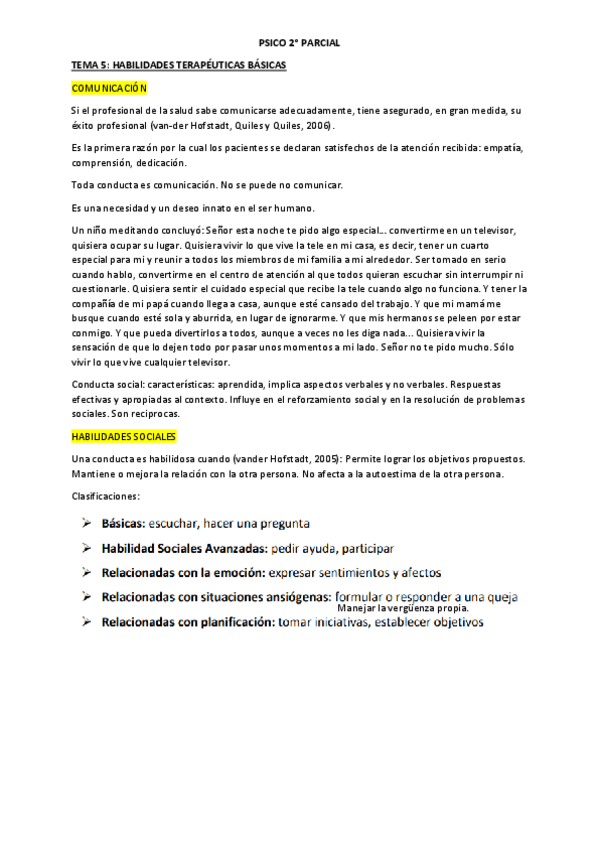 PSICO 2° PARCIAL

TEMA 5: HABILIDADES TERAPÉUTICAS BÁSICAS

COMUNICACIÓN

Si el profesional de la salud sabe comunicarse adecuadamente, tiene asegurado, en gran medida, su éxito profesional (van-der Hofstadt, Quiles y Quiles, 2006).

Es la primera razón por la cual los pacientes se declaran satisfechos de la atención recibida: empatía, comprensión, dedicación.

Toda conducta es comunicación. No se puede no comunicar.

Es una necesidad y un deseo innato en el ser humano.

Un niño meditando concluyó: Señor esta noche te pido algo especial... convertirme en un televisor, quisiera ocupar su lugar. Quisiera vivir lo que vive la tele en mi casa, es decir, tener un cuarto especial para mi y reunir a todos los miembros de mi familia a mi alrededor. Ser tomado en serio cuando hablo, convertirme en el centro de atención al que todos quieran escuchar sin interrumpir ni cuestionarle. Quisiera sentir el cuidado especial que recibe la tele cuando algo no funciona. Y tener la compañía de mi papá cuando llega a casa, aunque esté cansado del trabajo. Y que mi mamá me busque cuando esté sola y aburrida, en lugar de ignorarme. Y que mis hermanos se peleen por estar conmigo. Y que pueda divertirlos a todos, aunque a veces no les diga nada... Quisiera vivir la sensación de que lo dejen todo por pasar unos momentos a mi lado. Señor no te pido mucho. Sólo vivir lo que vive cualquier televisor.

Conducta social: características: aprendida, implica aspectos verbales y no verbales. Respuestas efectivas y apropiadas al contexto. Influye en el reforzamiento social y en la resolución de problemas sociales. Son reciprocas.

HABILIDADES SOCIALES

Una conducta es habilidosa cuando (vander Hofstadt, 2005): Permite lograr los objetivos propuestos. Mantiene o mejora la relación con la otra persona. No afecta a la autoestima de la otra persona.

Clasificaciones:

➢ Básicas: escuchar, hacer una pregunta
➢ Habilidad Sociales Avanzadas: pedir ayuda, participar
➢ Relacionadas con la emoción: expresar sentimientos y afectos
➢ Relacionadas con situaciones ansiógenas: formular o responder a una queja
Manejar la vergüenza propia.
➢ Relacionadas con planificación: tomar iniciativas, establecer objetivos